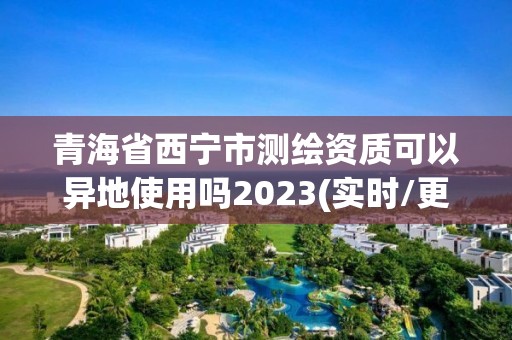 青海省西宁市测绘资质可以异地使用吗2023(实时/更